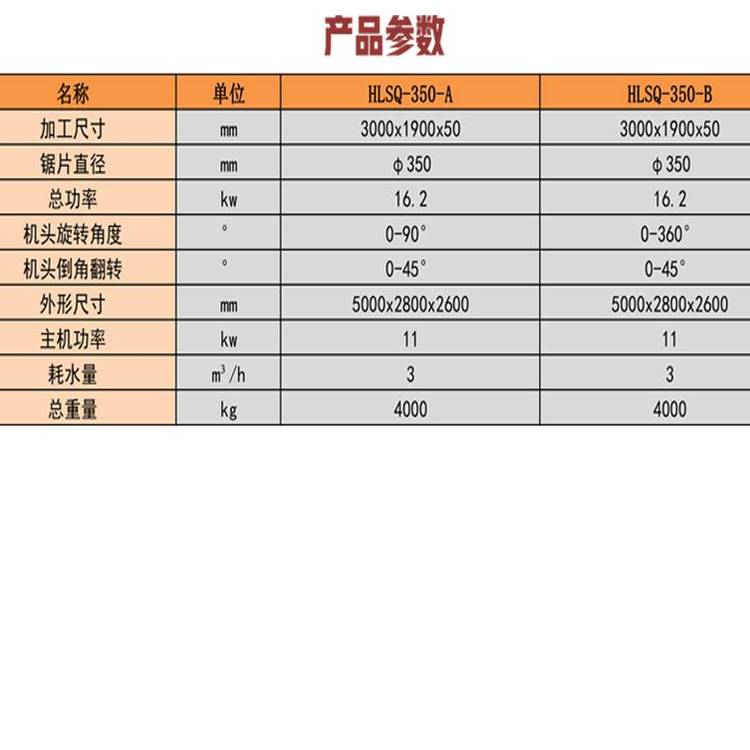 产品参数

| 名称 | 单位 | HLSQ-350-A | HLSQ-350-B |
|---|---|---|---|
| 加工尺寸 | mm | 3000x1900x50 | 3000x1900x50 |
| 锯片直径 | mm | φ350 | φ350 |
| 总功率 | kw | 16.2 | 16.2 |
| 机头旋转角度 | ° | 0-90° | 0-360° |
| 机头倒角翻转 | ° | 0-45° | 0-45° |
| 外形尺寸 | mm | 5000x2800x2600 | 5000x2800x2600 |
| 主机功率 | kw | 11 | 11 |
| 耗水量 | $m^3/h$ | 3 | 3 |
| 总重量 | kg | 4000 | 4000 |